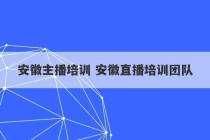 安徽主播培训 安徽直播培训团队